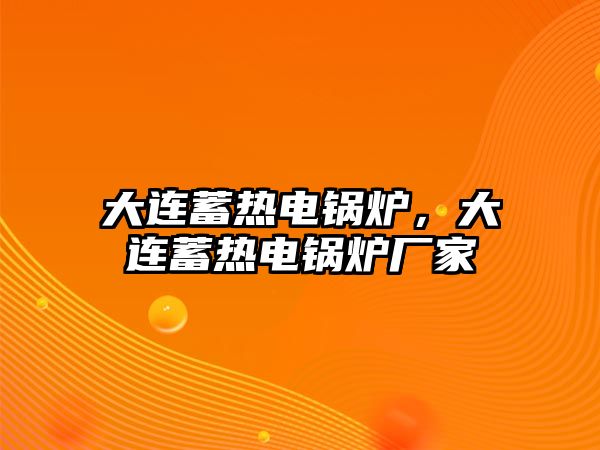 大连蓄热电锅炉，大连蓄热电锅炉厂家